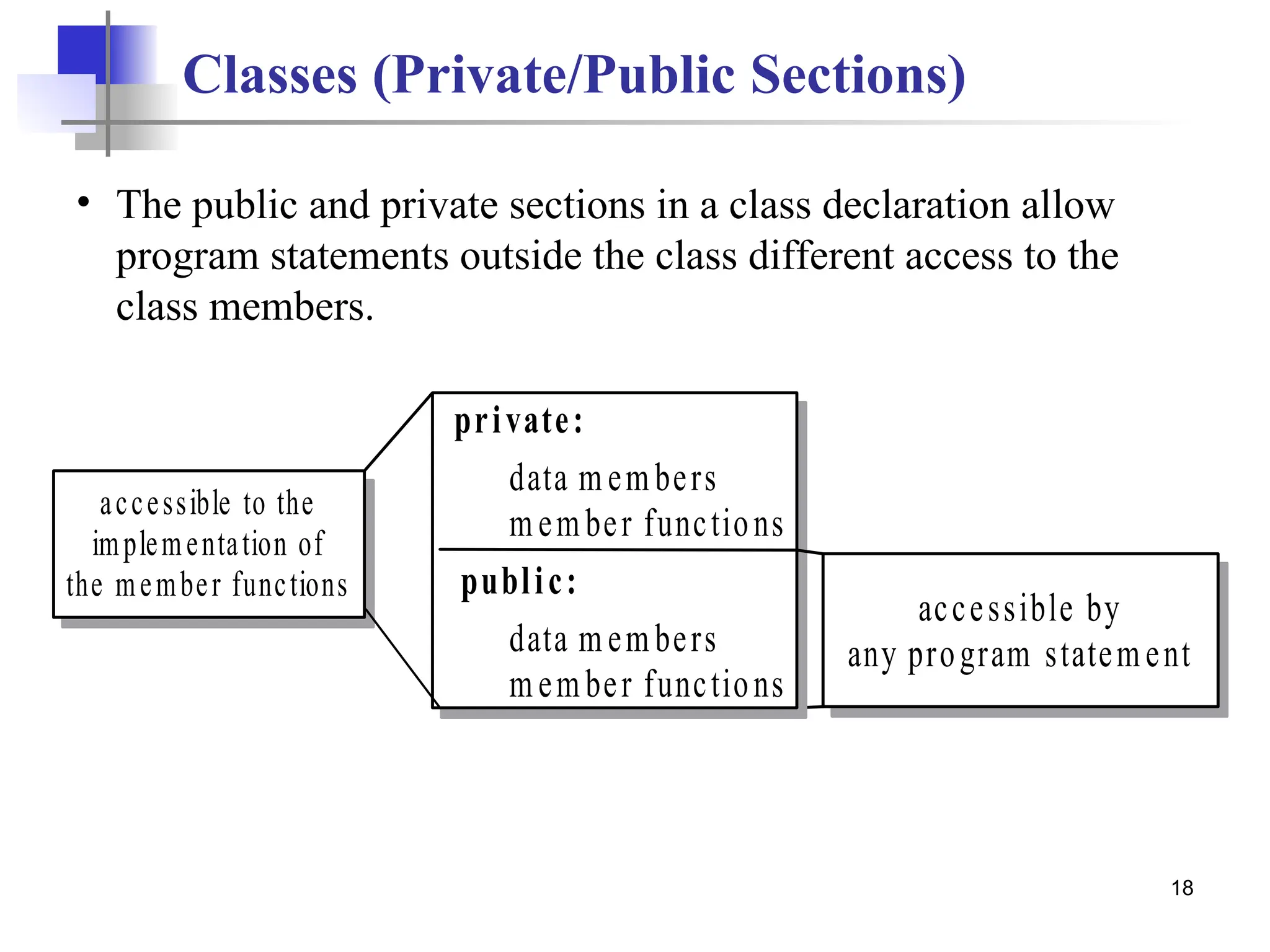 Classes (Private/Public Sections)

• The public and private sections in a class declaration allow program statements outside the class different access to the class members.

accessible to the implementation of the member functions

private:

data members
member functions

public:

data members
member functions

accessible by any program statement

18